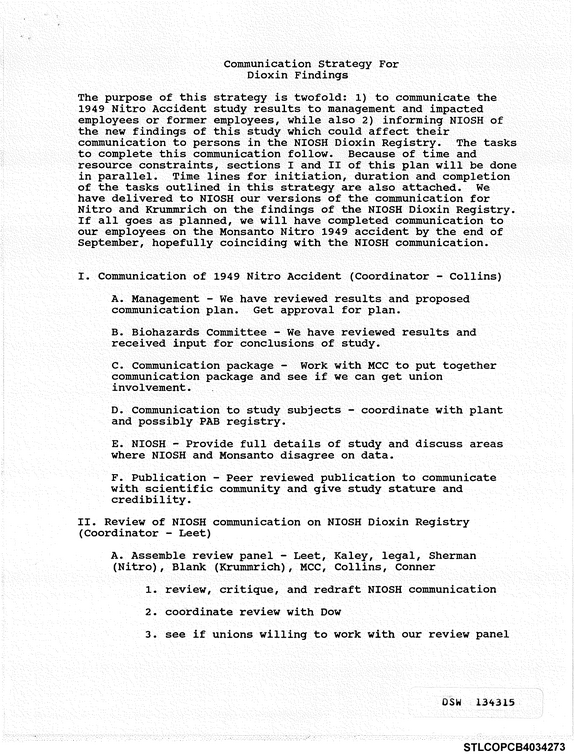 Communication Strategy For
Dioxin Findings

The purpose of this strategy is twofold: 1) to communicate the 1949 Nitro Accident study results to management and impacted employees or former employees, while also 2) informing NIOSH of the new findings of this study which could affect their communication to persons in the NIOSH Dioxin Registry. The tasks to complete this communication follow. Because of time and resource constraints, sections I and II of this plan will be done in parallel. Time lines for initiation, duration and completion of the tasks outlined in this strategy are also attached. We have delivered to NIOSH our versions of the communication for Nitro and Krummrich on the findings of the NIOSH Dioxin Registry. If all goes as planned, we will have completed communication to our employees on the Monsanto Nitro 1949 accident by the end of September, hopefully coinciding with the NIOSH communication.

I. Communication of 1949 Nitro Accident (Coordinator - Collins)

A. Management - We have reviewed results and proposed communication plan. Get approval for plan.

B. Biohazards Committee - We have reviewed results and received input for conclusions of study.

C. Communication package - Work with MCC to put together communication package and see if we can get union involvement.

D. Communication to study subjects - coordinate with plant and possibly PAB registry.

E. NIOSH - Provide full details of study and discuss areas where NIOSH and Monsanto disagree on data.

F. Publication - Peer reviewed publication to communicate with scientific community and give study stature and credibility.

II. Review of NIOSH communication on NIOSH Dioxin Registry (Coordinator - Leet)

A. Assemble review panel - Leet, Kaley, legal, Sherman (Nitro), Blank (Krummrich), MCC, Collins, Conner

1. review, critique, and redraft NIOSH communication

2. coordinate review with Dow

3. see if unions willing to work with our review panel

DSW 134315

STLCOPCB4034273